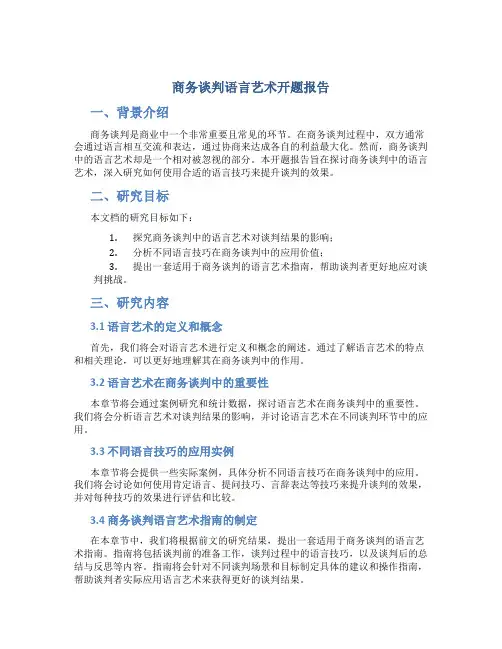 商务谈判语言艺术开题报告

一、背景介绍

商务谈判是商业中一个非常重要且常见的环节。在商务谈判过程中，双方通常会通过语言相互交流和表达，通过协商来达成各自的利益最大化。然而，商务谈判中的语言艺术却是一个相对被忽视的部分。本开题报告旨在探讨商务谈判中的语言艺术，深入研究如何使用合适的语言技巧来提升谈判的效果。

二、研究目标

本文档的研究目标如下：

1. 探究商务谈判中的语言艺术对谈判结果的影响；
2. 分析不同语言技巧在商务谈判中的应用价值；
3. 提出一套适用于商务谈判的语言艺术指南，帮助谈判者更好地应对谈判挑战。

三、研究内容

3.1 语言艺术的定义和概念

首先，我们将会对语言艺术进行定义和概念的阐述。通过了解语言艺术的特点和相关理论，可以更好地理解其在商务谈判中的作用。

3.2 语言艺术在商务谈判中的重要性

本章节将会通过案例研究和统计数据，探讨语言艺术在商务谈判中的重要性。我们将会分析语言艺术对谈判结果的影响，并讨论语言艺术在不同谈判环节中的应用。

3.3 不同语言技巧的应用实例

本章节将会提供一些实际案例，具体分析不同语言技巧在商务谈判中的应用。我们将会讨论如何使用肯定语言、提问技巧、言辞表达等技巧来提升谈判的效果，并对每种技巧的效果进行评估和比较。

3.4 商务谈判语言艺术指南的制定

在本章节中，我们将根据前文的研究结果，提出一套适用于商务谈判的语言艺术指南。指南将包括谈判前的准备工作，谈判过程中的语言技巧，以及谈判后的总结与反思等内容。指南将会针对不同谈判场景和目标制定具体的建议和操作指南，帮助谈判者实际应用语言艺术来获得更好的谈判结果。